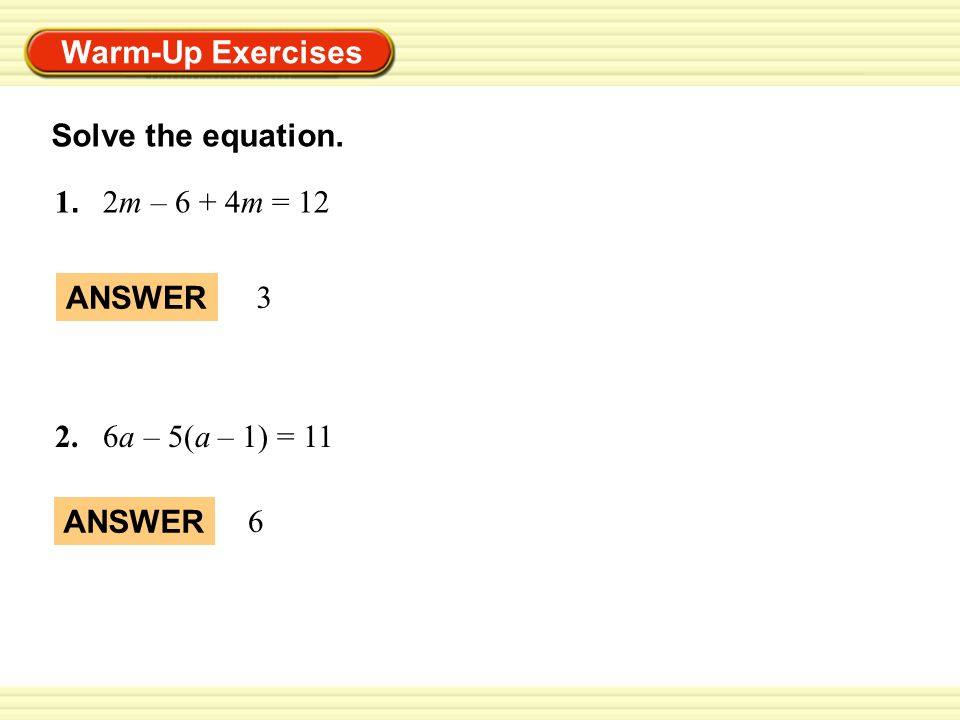 Warm-Up Exercises

Solve the equation.

1. $2m - 6 + 4m = 12$

ANSWER 3

2. $6a - 5(a - 1) = 11$

ANSWER 6